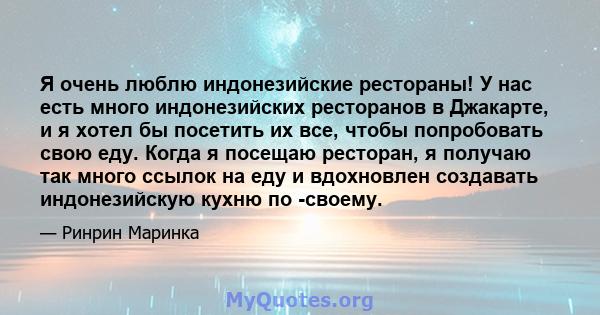 Я очень люблю индонезийские рестораны! У нас есть много индонезийских ресторанов в Джакарте, и я хотел бы посетить их все, чтобы попробовать свою еду. Когда я посещаю ресторан, я получаю так много ссылок на еду и вдохновлен создавать индонезийскую кухню по -своему.

— Ринрин Маринка

MyQuotes.org